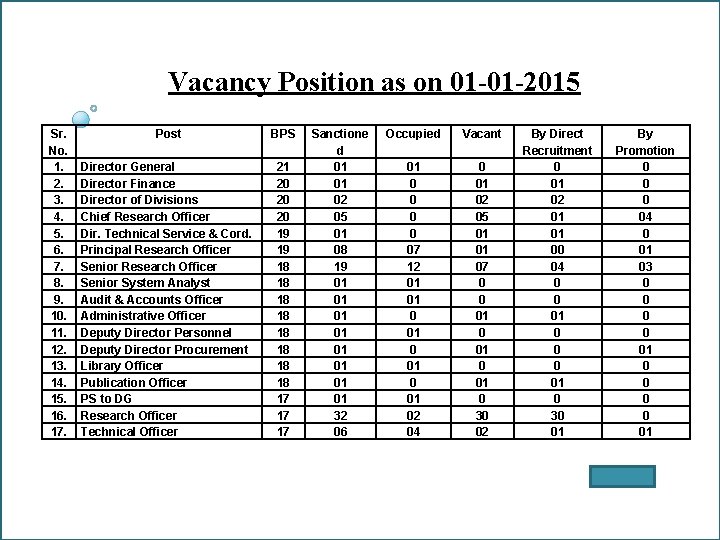 Vacancy Position as on 01-01-2015

| Sr. No. | Post | BPS | Sanctioned | Occupied | Vacant | By Direct Recruitment | By Promotion |
|---|---|---|---|---|---|---|---|
| 1. | Director General | 21 | 01 | 01 | 0 | 0 | 0 |
| 2. | Director Finance | 20 | 01 | 0 | 01 | 01 | 0 |
| 3. | Director of Divisions | 20 | 02 | 0 | 02 | 02 | 0 |
| 4. | Chief Research Officer | 20 | 05 | 0 | 05 | 01 | 04 |
| 5. | Dir. Technical Service & Cord. | 19 | 01 | 0 | 01 | 01 | 0 |
| 6. | Principal Research Officer | 19 | 08 | 07 | 01 | 00 | 01 |
| 7. | Senior Research Officer | 18 | 19 | 12 | 07 | 04 | 03 |
| 8. | Senior System Analyst | 18 | 01 | 01 | 0 | 0 | 0 |
| 9. | Audit & Accounts Officer | 18 | 01 | 01 | 0 | 0 | 0 |
| 10. | Administrative Officer | 18 | 01 | 0 | 01 | 01 | 0 |
| 11. | Deputy Director Personnel | 18 | 01 | 01 | 0 | 0 | 0 |
| 12. | Deputy Director Procurement | 18 | 01 | 0 | 01 | 0 | 01 |
| 13. | Library Officer | 18 | 01 | 01 | 0 | 0 | 0 |
| 14. | Publication Officer | 18 | 01 | 0 | 01 | 01 | 0 |
| 15. | PS to DG | 17 | 01 | 01 | 0 | 0 | 0 |
| 16. | Research Officer | 17 | 32 | 02 | 30 | 30 | 0 |
| 17. | Technical Officer | 17 | 06 | 04 | 02 | 01 | 01 |